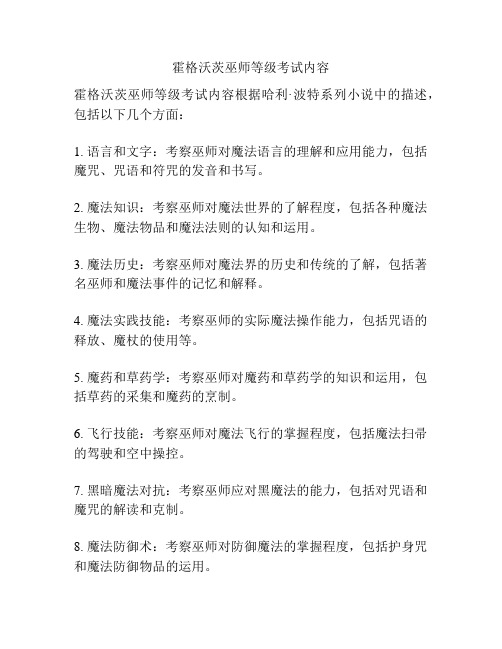 霍格沃茨巫师等级考试内容

霍格沃茨巫师等级考试内容根据哈利·波特系列小说中的描述，包括以下几个方面：

1. 语言和文字：考察巫师对魔法语言的理解和应用能力，包括魔咒、咒语和符咒的发音和书写。

2. 魔法知识：考察巫师对魔法世界的了解程度，包括各种魔法生物、魔法物品和魔法法则的认知和运用。

3. 魔法历史：考察巫师对魔法界的历史和传统的了解，包括著名巫师和魔法事件的记忆和解释。

4. 魔法实践技能：考察巫师的实际魔法操作能力，包括咒语的释放、魔杖的使用等。

5. 魔药和草药学：考察巫师对魔药和草药学的知识和运用，包括草药的采集和魔药的烹制。

6. 飞行技能：考察巫师对魔法飞行的掌握程度，包括魔法扫帚的驾驶和空中操控。

7. 黑暗魔法对抗：考察巫师应对黑魔法的能力，包括对咒语和魔咒的解读和克制。

8. 魔法防御术：考察巫师对防御魔法的掌握程度，包括护身咒和魔法防御物品的运用。